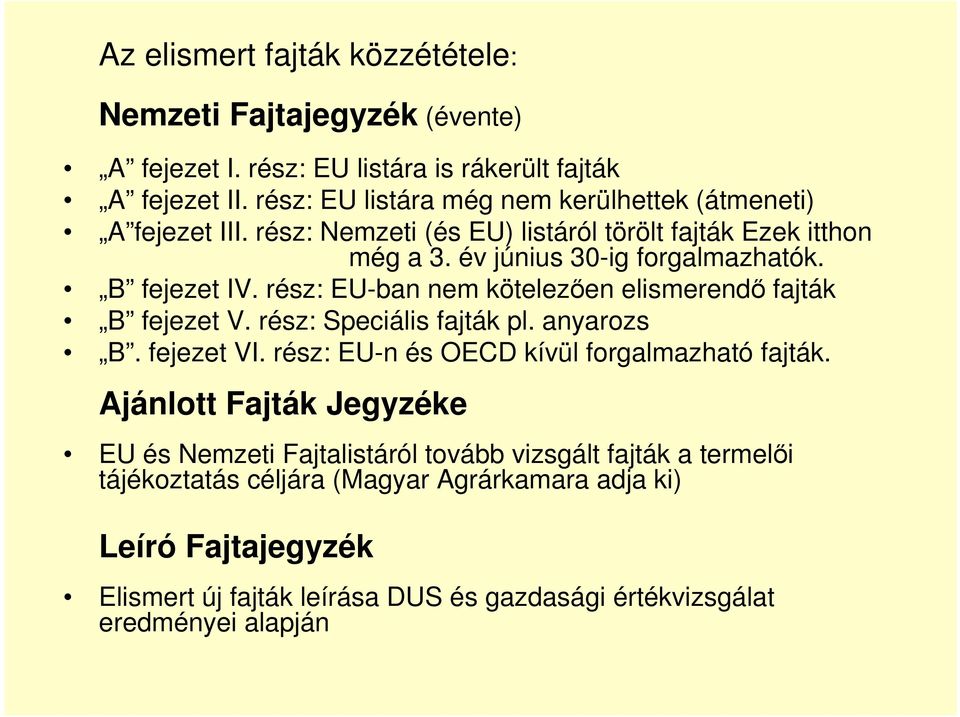 Az elismert fajták közzététele:

Nemzeti Fajtajegyzék (évente)

• „A” fejezet I. rész: EU listára is rákerült fajták
• „A” fejezet II. rész: EU listára még nem kerülhettek (átmeneti)
• „A”fejezet III. rész: Nemzeti (és EU) listáról törölt fajták Ezek itthon még a 3. év június 30-ig forgalmazhatók.
• „B” fejezet IV. rész: EU-ban nem kötelezően elismerendő fajták
• „B” fejezet V. rész: Speciális fajták pl. anyarozs
• „B”. fejezet VI. rész: EU-n és OECD kívül forgalmazható fajták.

Ajánlott Fajták Jegyzéke

• EU és Nemzeti Fajtalistáról tovább vizsgált fajták a termelői tájékoztatás céljára (Magyar Agrárkamara adja ki)

Leíró Fajtajegyzék

• Elismert új fajták leírása DUS és gazdasági értékvizsgálat eredményei alapján